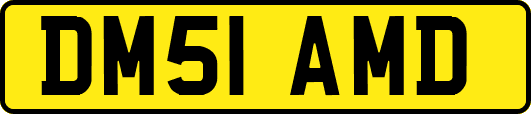 DM51 AMD